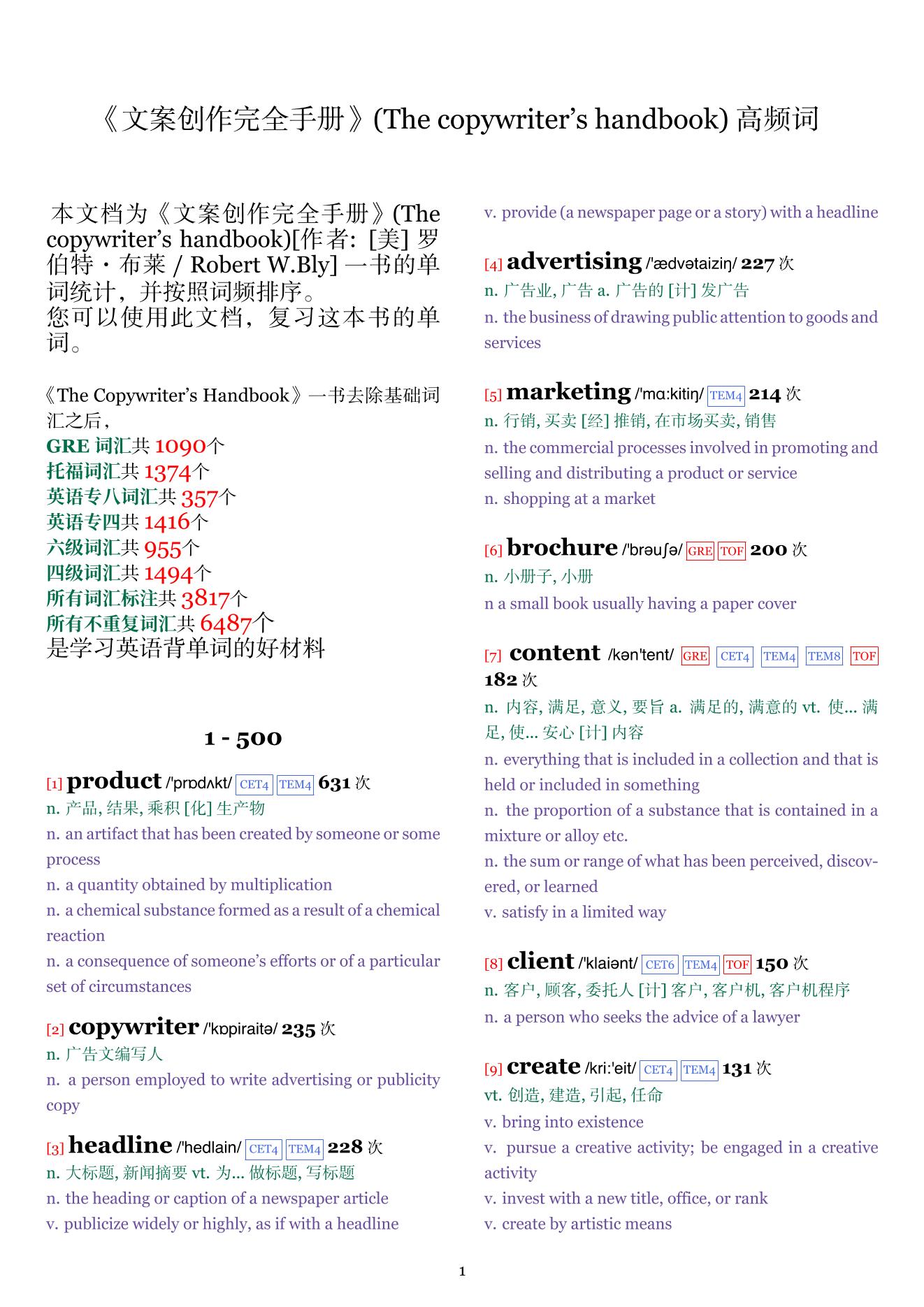 《文案创作完全手册》(The copywriter's handbook) 高频词

本文档为《文案创作完全手册》(The copywriter's handbook)[作者: [美] 罗伯特・布莱 / Robert W.Bly] 一书的单词统计，并按照词频排序。
您可以使用此文档，复习这本书的单词。

《The Copywriter's Handbook》一书去除基础词汇之后，
GRE 词汇共 1090个
托福词汇共 1374个
英语专八词汇共 357个
英语专四共 1416个
六级词汇共 955个
四级词汇共 1494个
所有词汇标注共 3817个
所有不重复词汇共 6487个
是学习英语背单词的好材料

1 - 500

[1] product /'prɒdʌkt/ CET4 TEM4 631 次
n. 产品, 结果, 乘积 [化] 生产物
n. an artifact that has been created by someone or some process
n. a quantity obtained by multiplication
n. a chemical substance formed as a result of a chemical reaction
n. a consequence of someone's efforts or of a particular set of circumstances

[2] copywriter /'kɒpiraitə/ 235 次
n. 广告文编写人
n. a person employed to write advertising or publicity copy

[3] headline /'hedlain/ CET4 TEM4 228 次
n. 大标题, 新闻摘要 vt. 为... 做标题, 写标题
n. the heading or caption of a newspaper article
v. publicize widely or highly, as if with a headline
v. provide (a newspaper page or a story) with a headline

[4] advertising /'ædvətaiziŋ/ 227 次
n. 广告业, 广告 a. 广告的 [计] 发广告
n. the business of drawing public attention to goods and services

[5] marketing /'mɑ:kitiŋ/ TEM4 214 次
n. 行销, 买卖 [经] 推销, 在市场买卖, 销售
n. the commercial processes involved in promoting and selling and distributing a product or service
n. shopping at a market

[6] brochure /'brəuʃə/ GRE TOF 200 次
n. 小册子, 小册
n a small book usually having a paper cover

[7] content /kən'tent/ GRE CET4 TEM4 TEM8 TOF 182 次
n. 内容, 满足, 意义, 要旨 a. 满足的, 满意的 vt. 使... 满足, 使... 安心 [计] 内容
n. everything that is included in a collection and that is held or included in something
n. the proportion of a substance that is contained in a mixture or alloy etc.
n. the sum or range of what has been perceived, discovered, or learned
v. satisfy in a limited way

[8] client /'klaiənt/ CET6 TEM4 TOF 150 次
n. 客户, 顾客, 委托人 [计] 客户, 客户机, 客户机程序
n. a person who seeks the advice of a lawyer

[9] create /kri:'eit/ CET4 TEM4 131 次
vt. 创造, 建造, 引起, 任命
v. bring into existence
v. pursue a creative activity; be engaged in a creative activity
v. invest with a new title, office, or rank
v. create by artistic means

1